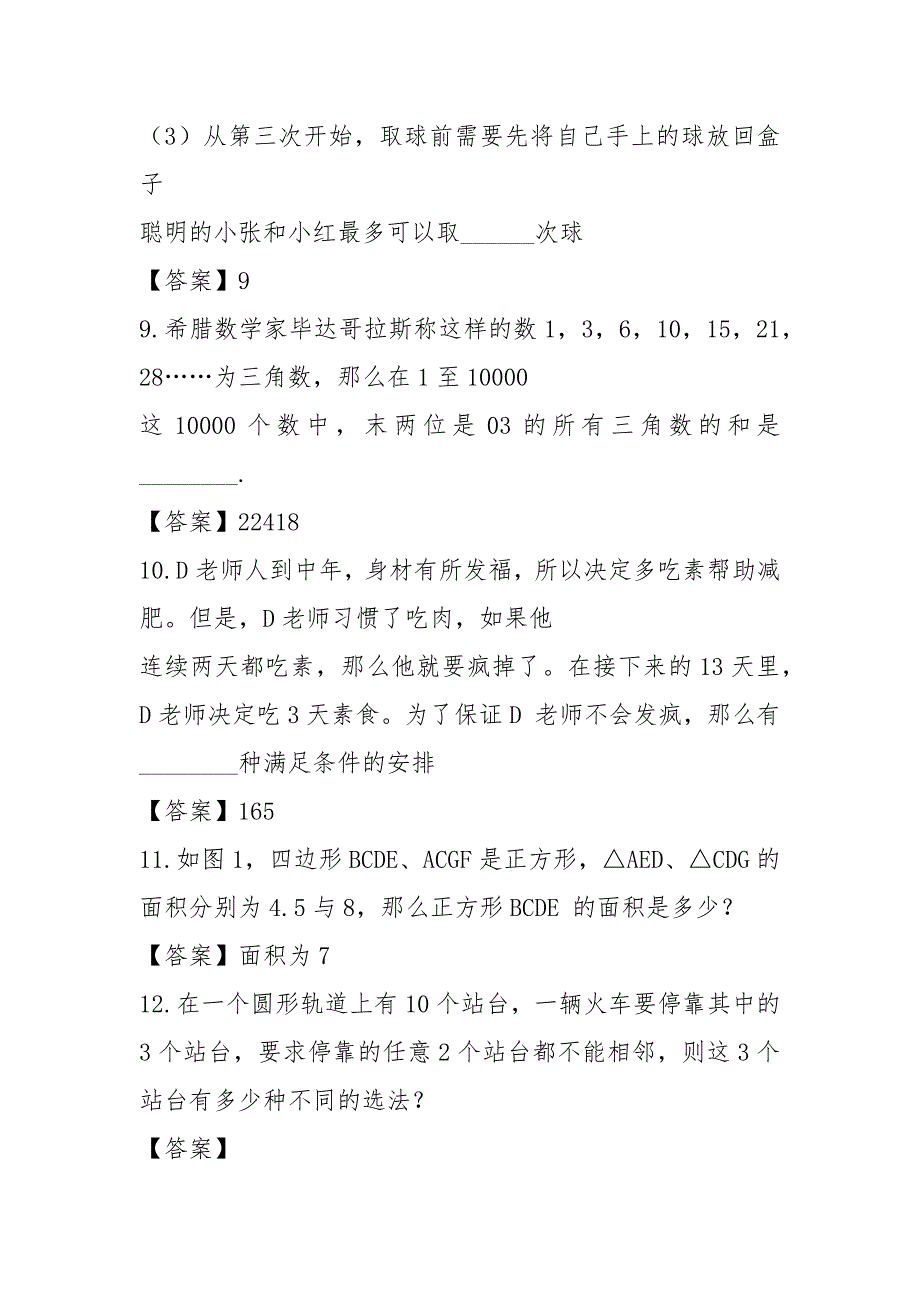 （3）从第三次开始，取球前需要先将自己手上的球放回盒子

聪明的小张和小红最多可以取______次球

【答案】9

9.希腊数学家毕达哥拉斯称这样的数 1，3，6，10，15，21，28……为三角数，那么在 1 至 10000 这 10000 个数中，末两位是 03 的所有三角数的和是________.

【答案】22418

10.D 老师人到中年，身材有所发福，所以决定多吃素帮助减肥。但是，D 老师习惯了吃肉，如果他连续两天都吃素，那么他就要疯掉了。在接下来的 13 天里，D 老师决定吃 3 天素食。为了保证 D 老师不会发疯，那么有________种满足条件的安排

【答案】165

11.如图 1，四边形 BCDE、ACGF 是正方形，△AED、△CDG 的面积分别为 4.5 与 8，那么正方形 BCDE 的面积是多少？

【答案】面积为 7

12.在一个圆形轨道上有 10 个站台，一辆火车要停靠其中的 3 个站台，要求停靠的任意 2 个站台都不能相邻，则这 3 个站台有多少种不同的选法？

【答案】